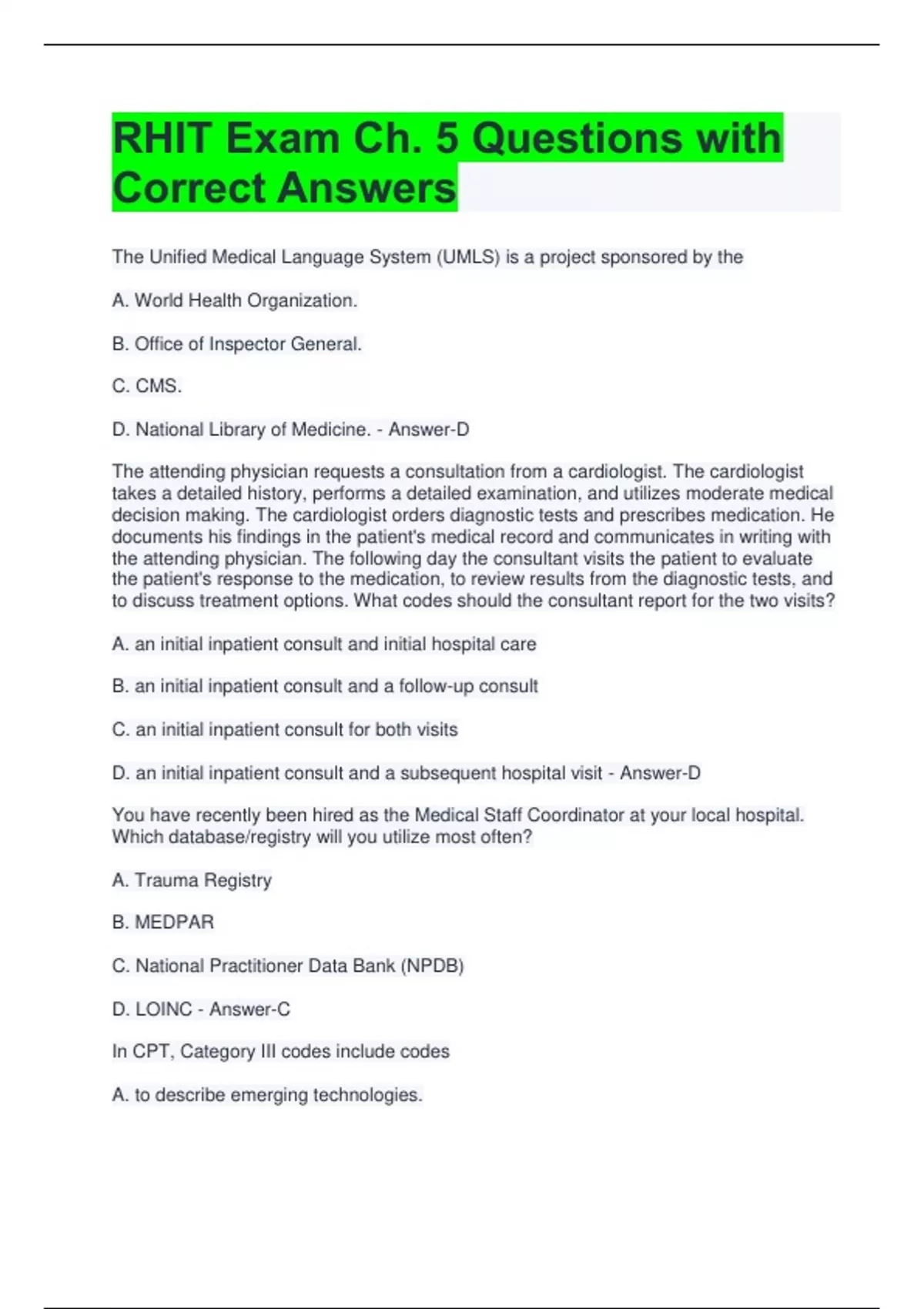 RHIT Exam Ch. 5 Questions with Correct Answers

The Unified Medical Language System (UMLS) is a project sponsored by the

A. World Health Organization.

B. Office of Inspector General.

C. CMS.

D. National Library of Medicine. - Answer-D

The attending physician requests a consultation from a cardiologist. The cardiologist takes a detailed history, performs a detailed examination, and utilizes moderate medical decision making. The cardiologist orders diagnostic tests and prescribes medication. He documents his findings in the patient's medical record and communicates in writing with the attending physician. The following day the consultant visits the patient to evaluate the patient's response to the medication, to review results from the diagnostic tests, and to discuss treatment options. What codes should the consultant report for the two visits?

A. an initial inpatient consult and initial hospital care

B. an initial inpatient consult and a follow-up consult

C. an initial inpatient consult for both visits

D. an initial inpatient consult and a subsequent hospital visit - Answer-D

You have recently been hired as the Medical Staff Coordinator at your local hospital. Which database/registry will you utilize most often?

A. Trauma Registry

B. MEDPAR

C. National Practitioner Data Bank (NPDB)

D. LOINC - Answer-C

In CPT, Category III codes include codes

A. to describe emerging technologies.